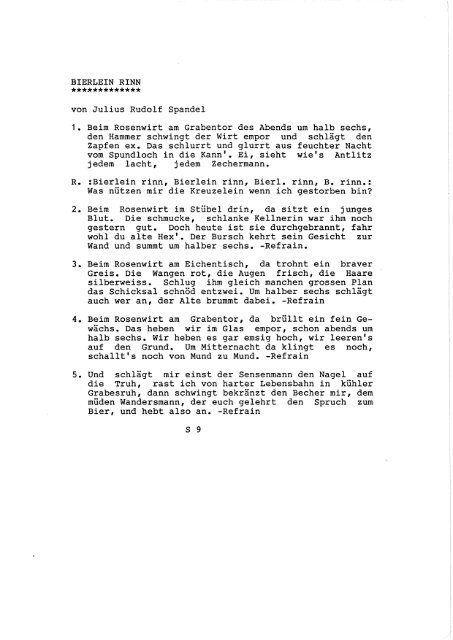 BIERLEIN RINN
*************

von Julius Rudolf Spandel

1. Beim Rosenwirt am Grabentor des Abends um halb sechs, den Hammer schwingt der Wirt empor und schlägt den Zapfen ex. Das schlurrt und glurrt aus feuchter Nacht vom Spundloch in die Kann'. Ei, sieht wie's Antlitz jedem lacht, jedem Zechermann.

R. :Bierlein rinn, Bierlein rinn, Bierl. rinn, B. rinn.: Was nützen mir die Kreuzelein wenn ich gestorben bin?

2. Beim Rosenwirt im Stübel drin, da sitzt ein junges Blut. Die schmucke, schlanke Kellnerin war ihm noch gestern gut. Doch heute ist sie durchgebrannt, fahr wohl du alte Hex'. Der Bursch kehrt sein Gesicht zur Wand und summt um halber sechs. -Refrain.

3. Beim Rosenwirt am Eichentisch, da trohnt ein braver Greis. Die Wangen rot, die Augen frisch, die Haare silberweiss. Schlug ihm gleich manchen grossen Plan das Schicksal schnöd entzwei. Um halber sechs schlägt auch wer an, der Alte brummt dabei. -Refrain

4. Beim Rosenwirt am Grabentor, da brüllt ein fein Gewächs. Das heben wir im Glas empor, schon abends um halb sechs. Wir heben es gar emsig hoch, wir leeren's auf den Grund. Um Mitternacht da klingt es noch, schallt's noch von Mund zu Mund. -Refrain

5. Und schlägt mir einst der Sensenmann den Nagel auf die Truh, rast ich von harter Lebensbahn in kühler Grabesruh, dann schwingt bekränzt den Becher mir, dem müden Wandersmann, der euch gelehrt den Spruch zum Bier, und hebt also an. -Refrain

S 9